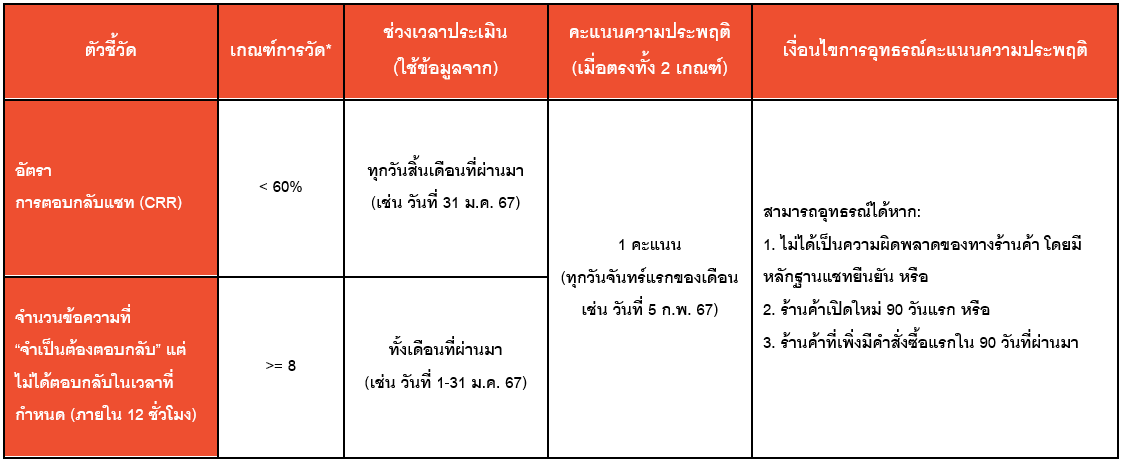 | ตัวชี้วัด | เกณฑ์การวัด* | ช่วงเวลาประเมิน (ใช้ข้อมูลจาก) | คะแนนความประพฤติ (เมื่อตรงทั้ง 2 เกณฑ์) | เงื่อนไขการอุทธรณ์คะแนนความประพฤติ |
|---|---|---|---|---|
| อัตรา การตอบกลับแชท (CRR) | < 60% | ทุกวันสิ้นเดือนที่ผ่านมา (เช่น วันที่ 31 ม.ค. 67) | 1 คะแนน (ทุกวันจันทร์แรกของเดือน เช่น วันที่ 5 ก.พ. 67) | สามารถอุทธรณ์ได้หาก: 1. ไม่ได้เป็นความผิดพลาดของทางร้านค้า โดยมีหลักฐานแชทยืนยัน หรือ 2. ร้านค้าเปิดใหม่ 90 วันแรก หรือ 3. ร้านค้าที่เพิ่งมีคำสั่งซื้อแรกใน 90 วันที่ผ่านมา |
| จำนวนข้อความที่ "จำเป็นต้องตอบกลับ" แต่ไม่ได้ตอบกลับในเวลาที่กำหนด (ภายใน 12 ชั่วโมง) | >= 8 | ทั้งเดือนที่ผ่านมา (เช่น วันที่ 1-31 ม.ค. 67) | | |